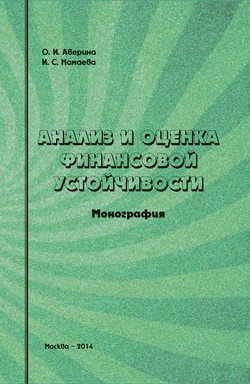 О. И. Аверина
И. С. Мамаева

АНАЛИЗ И ОЦЕНКА ФИНАНСОВОЙ УСТОЙЧИВОСТИ

Монография

Москва – 2014